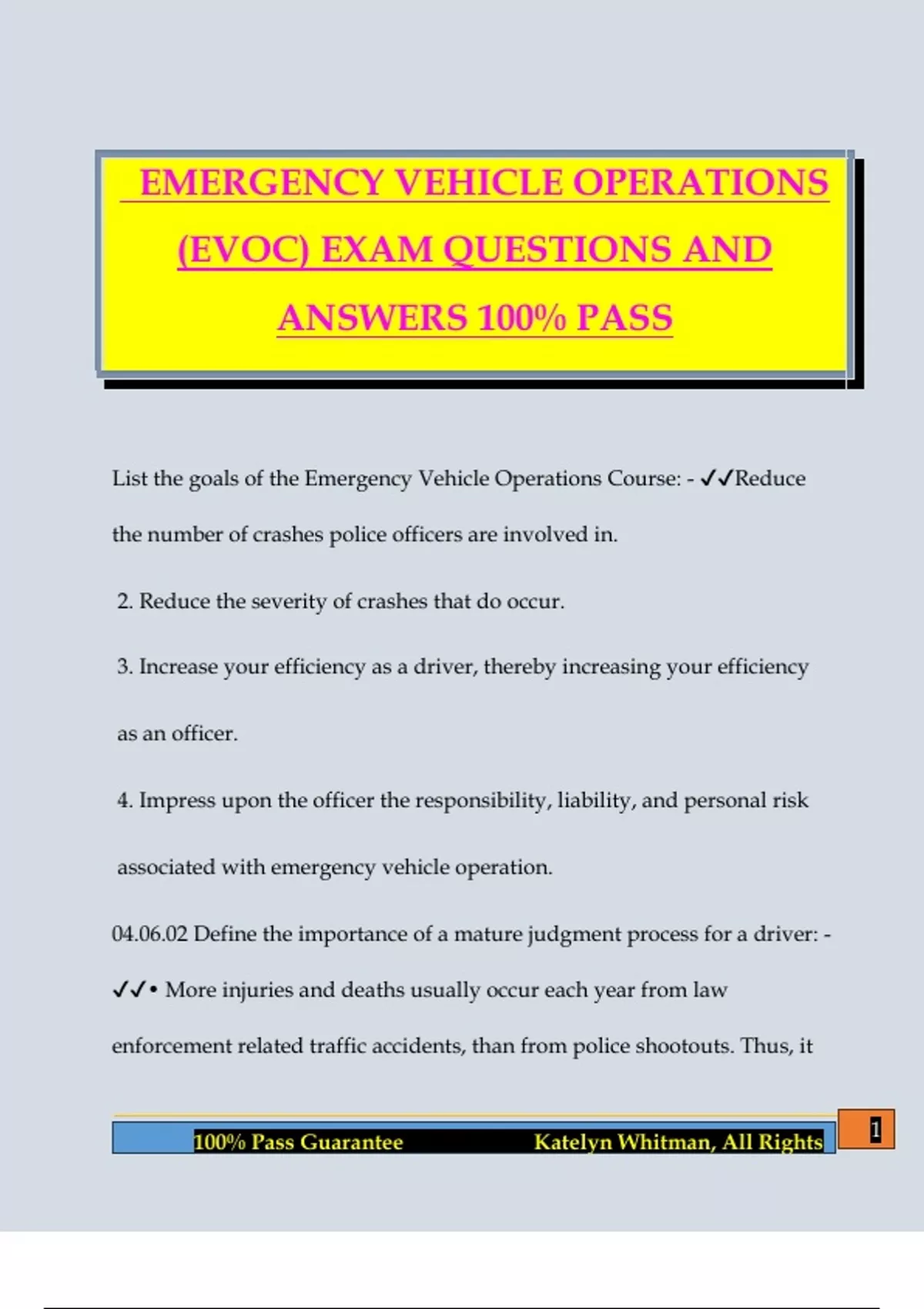 EMERGENCY VEHICLE OPERATIONS (EVOC) EXAM QUESTIONS AND ANSWERS 100% PASS

List the goals of the Emergency Vehicle Operations Course: - ✓✓Reduce the number of crashes police officers are involved in.

2. Reduce the severity of crashes that do occur.

3. Increase your efficiency as a driver, thereby increasing your efficiency as an officer.

4. Impress upon the officer the responsibility, liability, and personal risk associated with emergency vehicle operation.

04.06.02 Define the importance of a mature judgment process for a driver: - ✓✓• More injuries and deaths usually occur each year from law enforcement related traffic accidents, than from police shootouts. Thus, it

100% Pass Guarantee Katelyn Whitman, All Rights

1